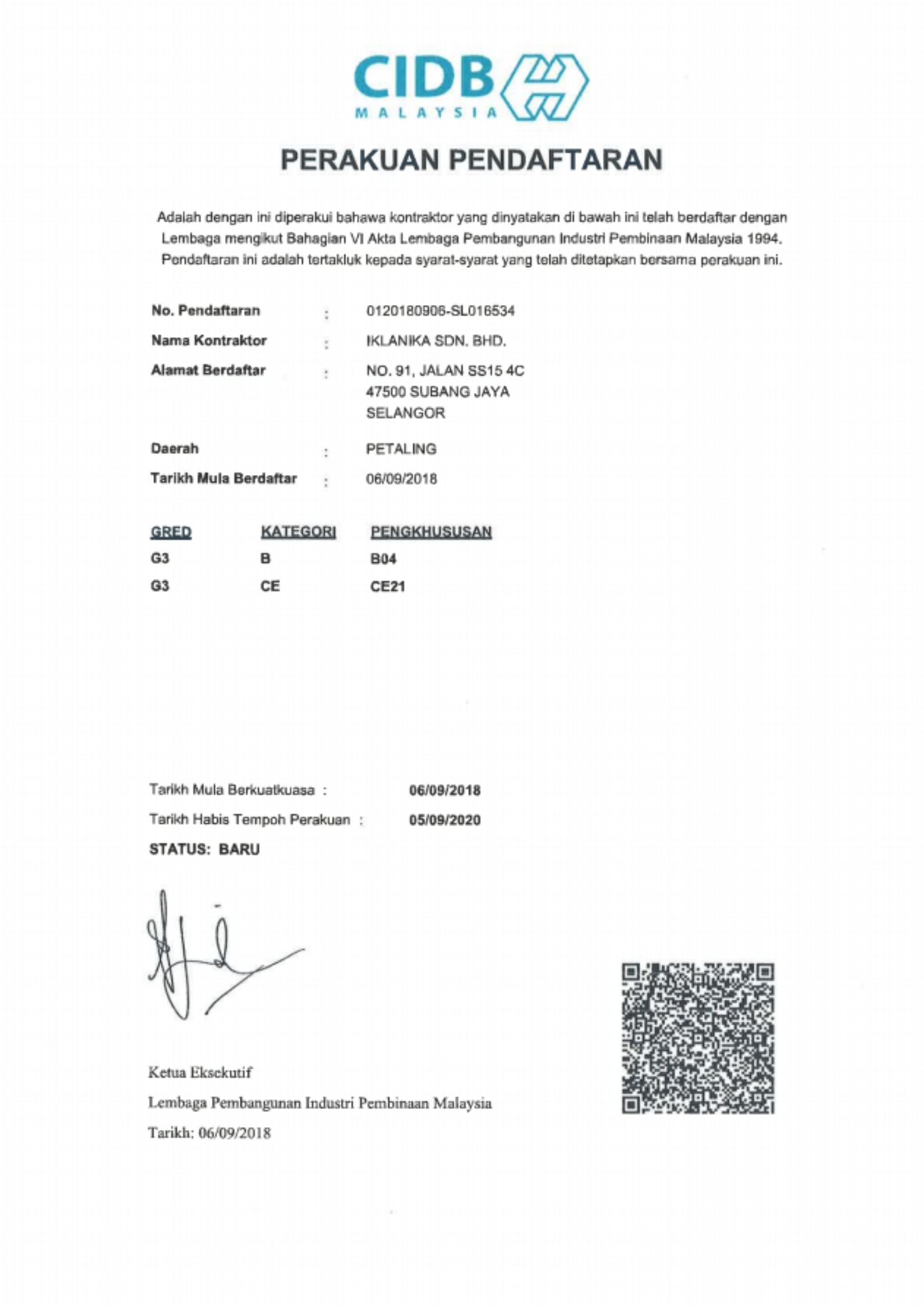 CIDB
MALAYSIA

PERAKUAN PENDAFTARAN

Adalah dengan ini diperakui bahawa kontraktor yang dinyatakan di bawah ini telah berdaftar dengan Lembaga mengikut Bahagian VI Akta Lembaga Pembangunan Industri Pembinaan Malaysia 1994. Pendaftaran ini adalah tertakluk kepada syarat-syarat yang telah ditetapkan bersama perakuan ini.

No. Pendaftaran : 0120180906-SL016534
Nama Kontraktor : IKLANIKA SDN. BHD.
Alamat Berdaftar : NO. 91, JALAN SS15 4C
47500 SUBANG JAYA
SELANGOR
Daerah : PETALING
Tarikh Mula Berdaftar : 06/09/2018

| GRED | KATEGORI | PENGKHUSUSAN |
|---|---|---|
| G3 | B | B04 |
| G3 | CE | CE21 |

Tarikh Mula Berkuatkuasa : 06/09/2018
Tarikh Habis Tempoh Perakuan : 05/09/2020
STATUS: BARU

Ketua Eksekutif
Lembaga Pembangunan Industri Pembinaan Malaysia
Tarikh: 06/09/2018